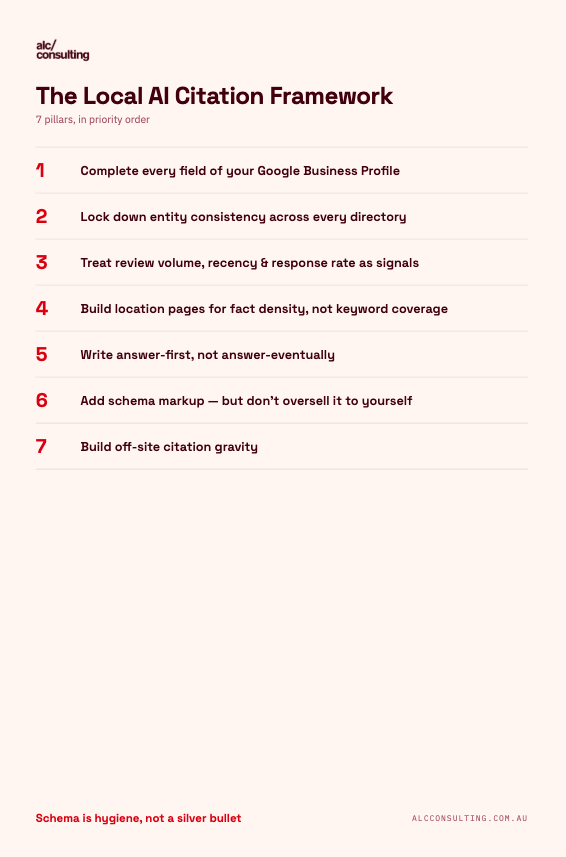 alc/
consulting

The Local AI Citation Framework

7 pillars, in priority order

1 Complete every field of your Google Business Profile

2 Lock down entity consistency across every directory

3 Treat review volume, recency & response rate as signals

4 Build location pages for fact density, not keyword coverage

5 Write answer-first, not answer-eventually

6 Add schema markup — but don't oversell it to yourself

7 Build off-site citation gravity

Schema is hygiene, not a silver bullet

ALCCONSULTING.COM.AU